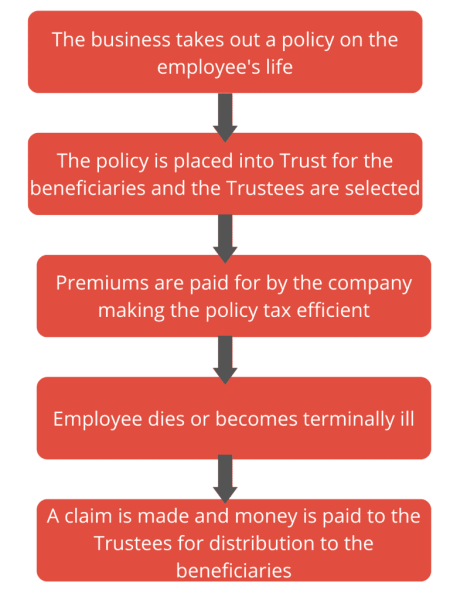 The business takes out a policy on the employee's life

The policy is placed into Trust for the beneficiaries and the Trustees are selected

Premiums are paid for by the company making the policy tax efficient

Employee dies or becomes terminally ill

A claim is made and money is paid to the Trustees for distribution to the beneficiaries